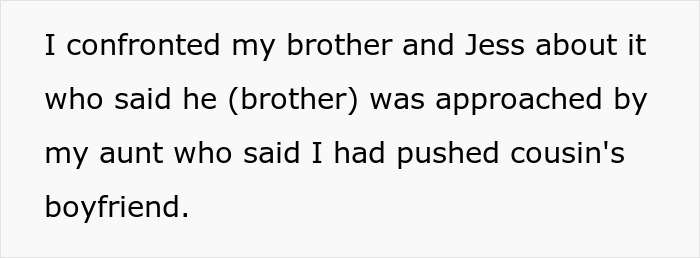 I confronted my brother and Jess about it who said he (brother) was approached by my aunt who said I had pushed cousin's boyfriend.